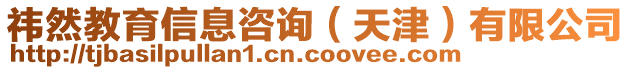 祎然教育信息咨询（天津）有限公司
http://tjbasilpullan1.cn.coovee.com